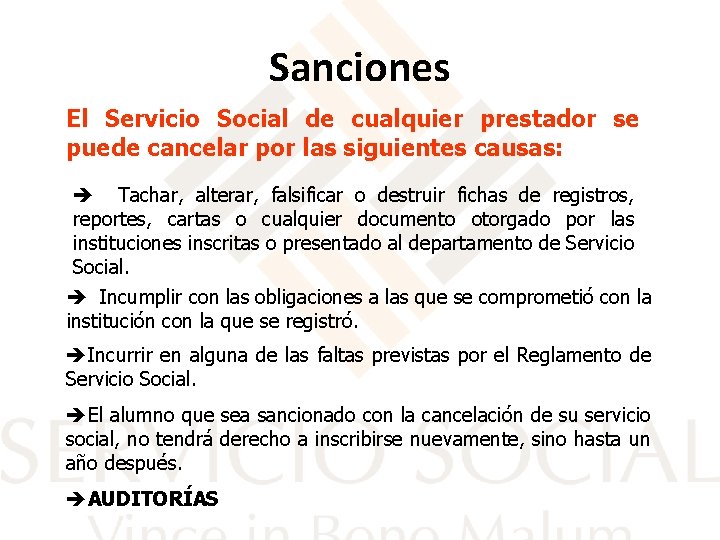 Sanciones

El Servicio Social de cualquier prestador se puede cancelar por las siguientes causas:

➔ Tachar, alterar, falsificar o destruir fichas de registros, reportes, cartas o cualquier documento otorgado por las instituciones inscritas o presentado al departamento de Servicio Social.

➔ Incumplir con las obligaciones a las que se comprometió con la institución con la que se registró.

➔Incurrir en alguna de las faltas previstas por el Reglamento de Servicio Social.

➔El alumno que sea sancionado con la cancelación de su servicio social, no tendrá derecho a inscribirse nuevamente, sino hasta un año después.

➔AUDITORÍAS

SERVICIO SOCIAL
Vince in Bono Malum